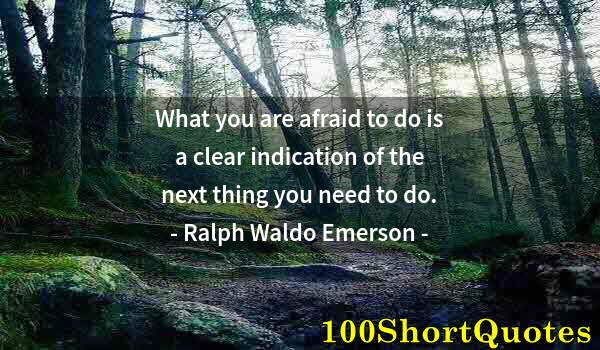 What you are afraid to do is a clear indication of the next thing you need to do.
- Ralph Waldo Emerson -

100ShortQuotes